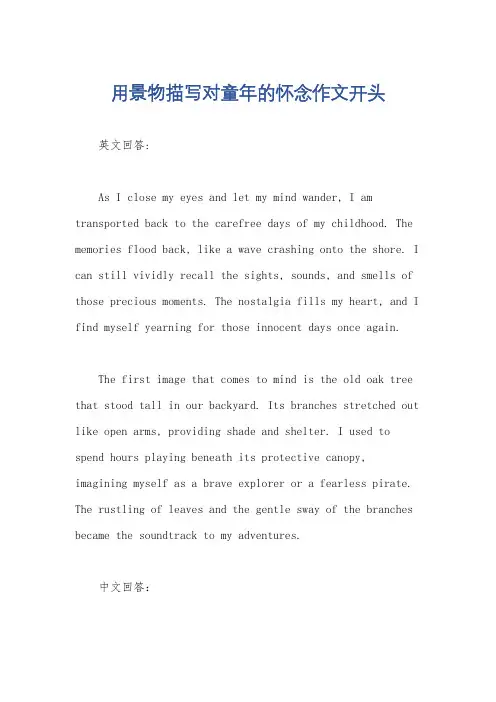 用景物描写对童年的怀念作文开头

英文回答:

As I close my eyes and let my mind wander, I am transported back to the carefree days of my childhood. The memories flood back, like a wave crashing onto the shore. I can still vividly recall the sights, sounds, and smells of those precious moments. The nostalgia fills my heart, and I find myself yearning for those innocent days once again.

The first image that comes to mind is the old oak tree that stood tall in our backyard. Its branches stretched out like open arms, providing shade and shelter. I used to spend hours playing beneath its protective canopy, imagining myself as a brave explorer or a fearless pirate. The rustling of leaves and the gentle sway of the branches became the soundtrack to my adventures.

中文回答: